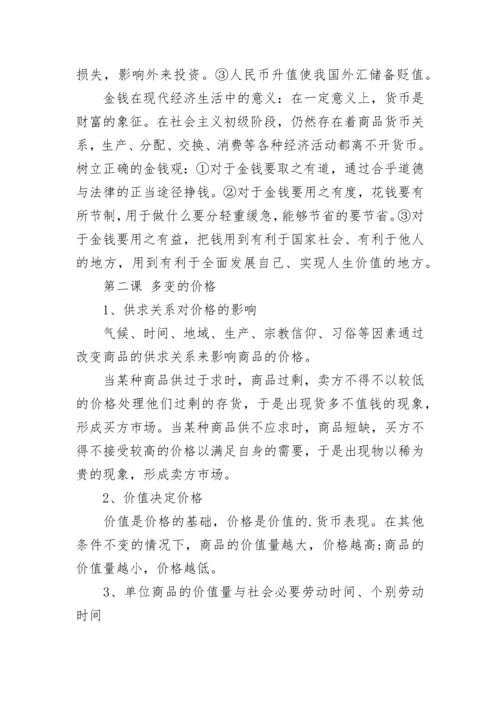 损失，影响外来投资。③人民币升值使我国外汇储备贬值。

金钱在现代经济生活中的意义：在一定意义上，货币是财富的象征。在社会主义初级阶段，仍然存在着商品货币关系，生产、分配、交换、消费等各种经济活动都离不开货币。树立正确的金钱观：①对于金钱要取之有道，通过合乎道德与法律的正当途径挣钱。②对于金钱要用之有度，花钱要有所节制，用于做什么要分轻重缓急，能够节省的要节省。③对于金钱要用之有益，把钱用到有利于国家社会、有利于他人的地方，用到有利于全面发展自己、实现人生价值的地方。

第二课 多变的价格

1、供求关系对价格的影响

气候、时间、地域、生产、宗教信仰、习俗等因素通过改变商品的供求关系来影响商品的价格。

当某种商品供过于求时，商品过剩，卖方不得不以较低的价格处理他们过剩的存货，于是出现货多不值钱的现象，形成买方市场。当某种商品供不应求时，商品短缺，买方不得不接受较高的价格以满足自身的需要，于是出现物以稀为贵的现象，形成卖方市场。

2、价值决定价格

价值是价格的基础，价格是价值的.货币表现。在其他条件不变的情况下，商品的价值量越大，价格越高;商品的价值量越小，价格越低。

3、单位商品的价值量与社会必要劳动时间、个别劳动时间